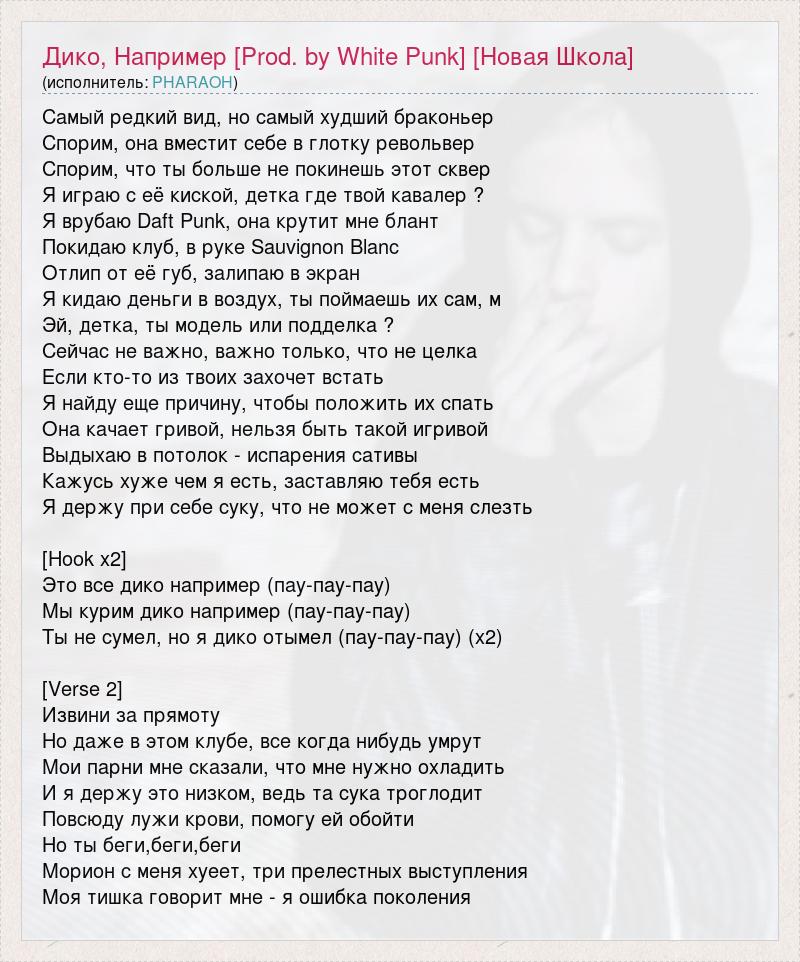 Дико, Например [Prod. by White Punk] [Новая Школа]
(исполнитель: PHARAOH)

Самый редкий вид, но самый худший браконьер
Спорим, она вместит себе в глотку револьвер
Спорим, что ты больше не покинешь этот сквер
Я играю с её киской, детка где твой кавалер ?
Я врубаю Daft Punk, она крутит мне блант
Покидаю клуб, в руке Sauvignon Blanc
Отлип от её губ, залипаю в экран
Я кидаю деньги в воздух, ты поймаешь их сам, м
Эй, детка, ты модель или подделка ?
Сейчас не важно, важно только, что не целка
Если кто-то из твоих захочет встать
Я найду еще причину, чтобы положить их спать
Она качает гривой, нельзя быть такой игривой
Выдыхаю в потолок - испарения сативы
Кажусь хуже чем я есть, заставляю тебя есть
Я держу при себе суку, что не может с меня слезть

[Hook x2]
Это все дико например (пау-пау-пау)
Мы курим дико например (пау-пау-пау)
Ты не сумел, но я дико отымел (пау-пау-пау) (x2)

[Verse 2]
Извини за прямоту
Но даже в этом клубе, все когда нибудь умрут
Мои парни мне сказали, что мне нужно охладить
И я держу это низком, ведь та сука троглодит
Повсюду лужи крови, помогу ей обойти
Но ты беги,беги,беги
Морион с меня хуеет, три прелестных выступления
Моя тишка говорит мне - я ошибка поколения